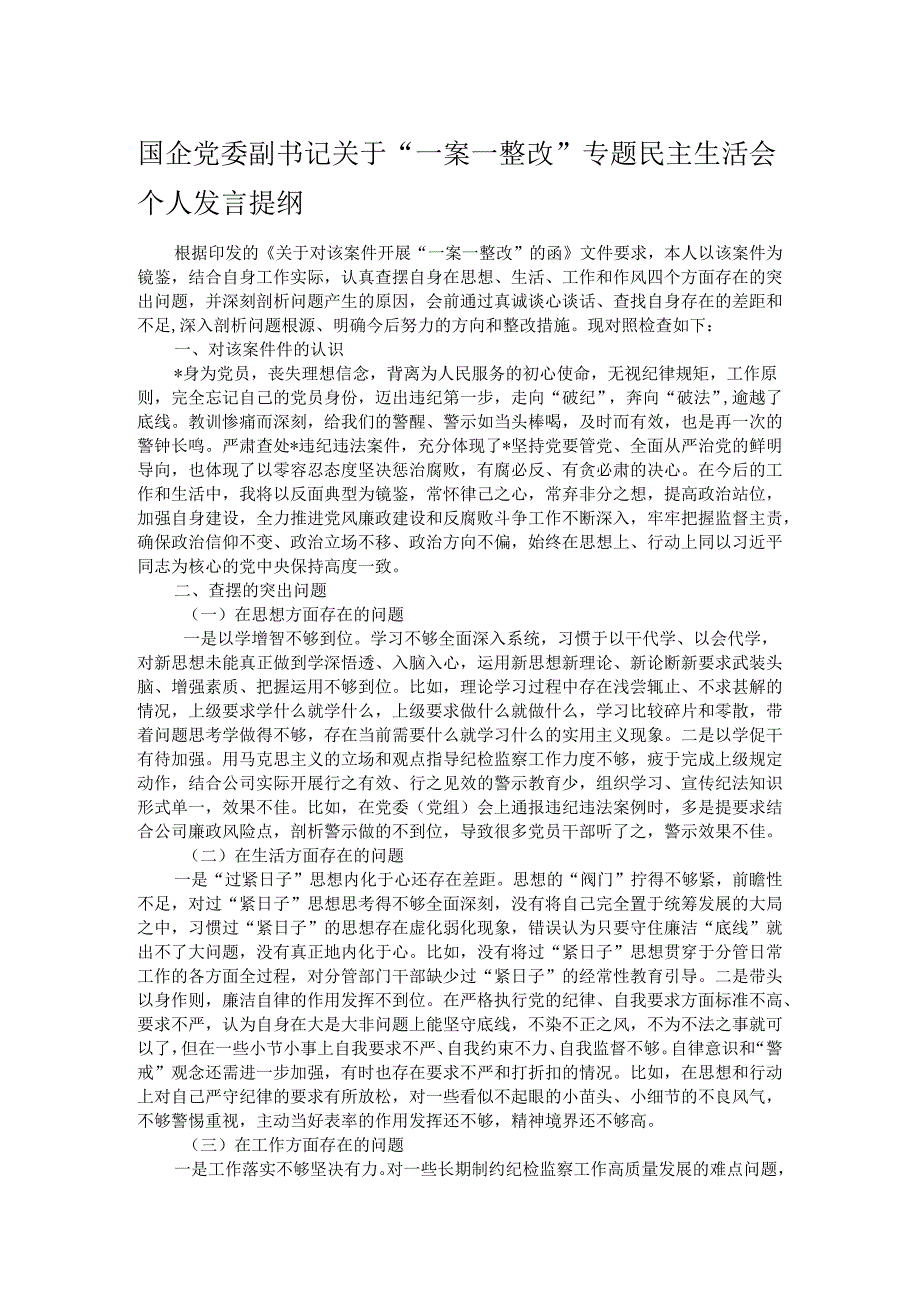 国企党委副书记关于“一案一整改”专题民主生活会个人发言提纲

根据印发的《关于对该案件开展“一案一整改”的函》文件要求，本人以该案件为镜鉴，结合自身工作实际，认真查摆自身在思想、生活、工作和作风四个方面存在的突出问题，并深刻剖析问题产生的原因，会前通过真诚谈心谈话、查找自身存在的差距和不足，深入剖析问题根源、明确今后努力的方向和整改措施。现对照检查如下：

一、对该案件件的认识

*身为党员，丧失理想信念，背离为人民服务的初心使命，无视纪律规矩，工作原则，完全忘记自己的党员身份，迈出违纪第一步，走向“破纪”，奔向“破法”，逾越了底线。教训惨痛而深刻，给我们的警醒、警示如当头棒喝，及时而有效，也是再一次的警钟长鸣。严肃查处*违纪违法案件，充分体现了*坚持党要管党、全面从严治党的鲜明导向，也体现了以零容忍态度坚决惩治腐败，有腐必反、有贪必肃的决心。在今后的工作和生活中，我将以反面典型为镜鉴，常怀律己之心，常弃非分之想，提高政治站位，加强自身建设，全力推进党风廉政建设和反腐败斗争工作不断深入，牢牢把握监督主责，确保政治信仰不变、政治立场不移、政治方向不偏，始终在思想上、行动上同以习近平同志为核心的党中央保持高度一致。

二、查摆的突出问题

（一）在思想方面存在的问题

一是以学增智不够到位。学习不够全面深入系统，习惯于以干代学、以会代学，对新思想未能真正做到学深悟透、入脑入心，运用新思想新理论、新论断新要求武装头脑、增强素质、把握运用不够到位。比如，理论学习过程中存在浅尝辄止、不求甚解的情况，上级要求学什么就学什么，上级要求做什么就做什么，学习比较碎片和零散，带着问题思考学做得不够，存在当前需要什么就学习什么的实用主义现象。二是以学促干有待加强。用马克思主义的立场和观点指导纪检监察工作力度不够，疲于完成上级规定动作，结合公司实际开展行之有效、行之见效的警示教育少，组织学习、宣传纪法知识形式单一，效果不佳。比如，在党委（党组）会上通报违纪违法案例时，多是提要求结合公司廉政风险点，剖析警示做的不到位，导致很多党员干部听了之，警示效果不佳。

（二）在生活方面存在的问题

一是“过紧日子”思想内化于心还存在差距。思想的“阀门”拧得不够紧，前瞻性不足，对过“紧日子”思想思考得不够全面深刻，没有将自己完全置于统筹发展的大局之中，习惯过“紧日子”的思想存在虚化弱化现象，错误认为只要守住廉洁“底线”就出不了大问题，没有真正地内化于心。比如，没有将过“紧日子”思想贯穿于分管日常工作的各方面全过程，对分管部门干部缺少过“紧日子”的经常性教育引导。二是带头以身作则，廉洁自律的作用发挥不到位。在严格执行党的纪律、自我要求方面标准不高、要求不严，认为自身在大是大非问题上能坚守底线，不染不正之风，不为不法之事就可以了，但在一些小节小事上自我要求不严、自我约束不力、自我监督不够。自律意识和“警戒”观念还需进一步加强，有时也存在要求不严和打折扣的情况。比如，在思想和行动上对自己严守纪律的要求有所放松，对一些看似不起眼的小苗头、小细节的不良风气，不够警惕重视，主动当好表率的作用发挥还不够，精神境界还不够高。

（三）在工作方面存在的问题

一是工作落实不够坚决有力。对一些长期制约纪检监察工作高质量发展的难点问题，